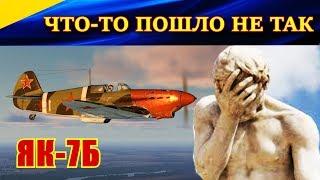 ЧТО-ТО ПОШЛО НЕ ТАК

ЯК-7Б